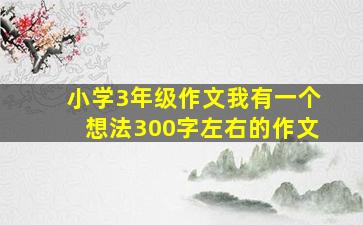 小学3年级作文我有一个想法300字左右的作文